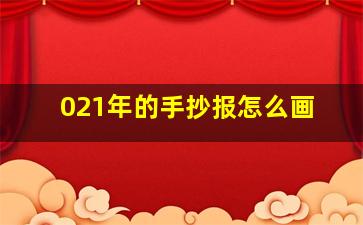 021年的手抄报怎么画